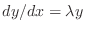 $dy/dx = \lambda y$